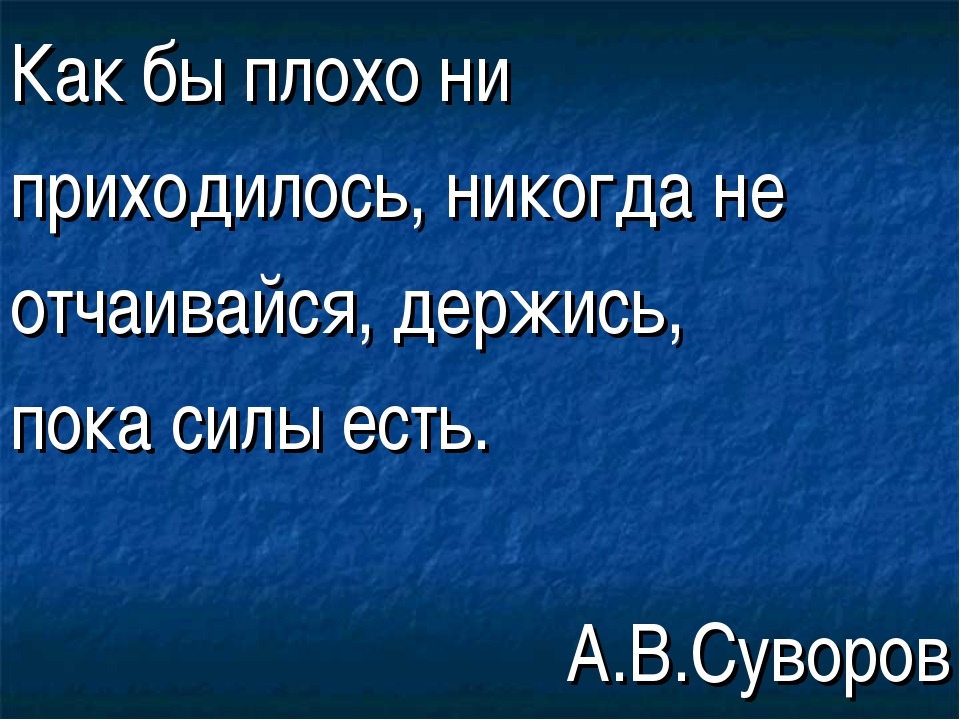 Как бы плохо ни приходилось, никогда не отчаивайся, держись, пока силы есть.

А.В.Суворов